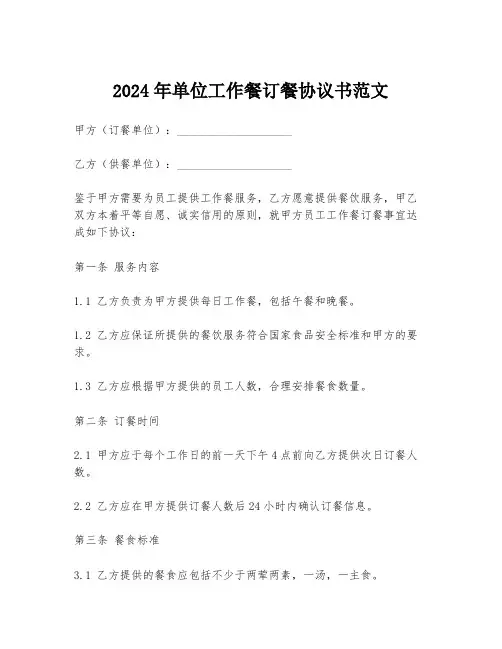 2024年单位工作餐订餐协议书范文

甲方（订餐单位）：____________________

乙方（供餐单位）：____________________

鉴于甲方需要为员工提供工作餐服务，乙方愿意提供餐饮服务，甲乙双方本着平等自愿、诚实信用的原则，就甲方员工工作餐订餐事宜达成如下协议：

第一条 服务内容

1.1 乙方负责为甲方提供每日工作餐，包括午餐和晚餐。

1.2 乙方应保证所提供的餐饮服务符合国家食品安全标准和甲方的要求。

1.3 乙方应根据甲方提供的员工人数，合理安排餐食数量。

第二条 订餐时间

2.1 甲方应于每个工作日的前一天下午4点前向乙方提供次日订餐人数。

2.2 乙方应在甲方提供订餐人数后24小时内确认订餐信息。

第三条 餐食标准

3.1 乙方提供的餐食应包括不少于两荤两素，一汤，一主食。